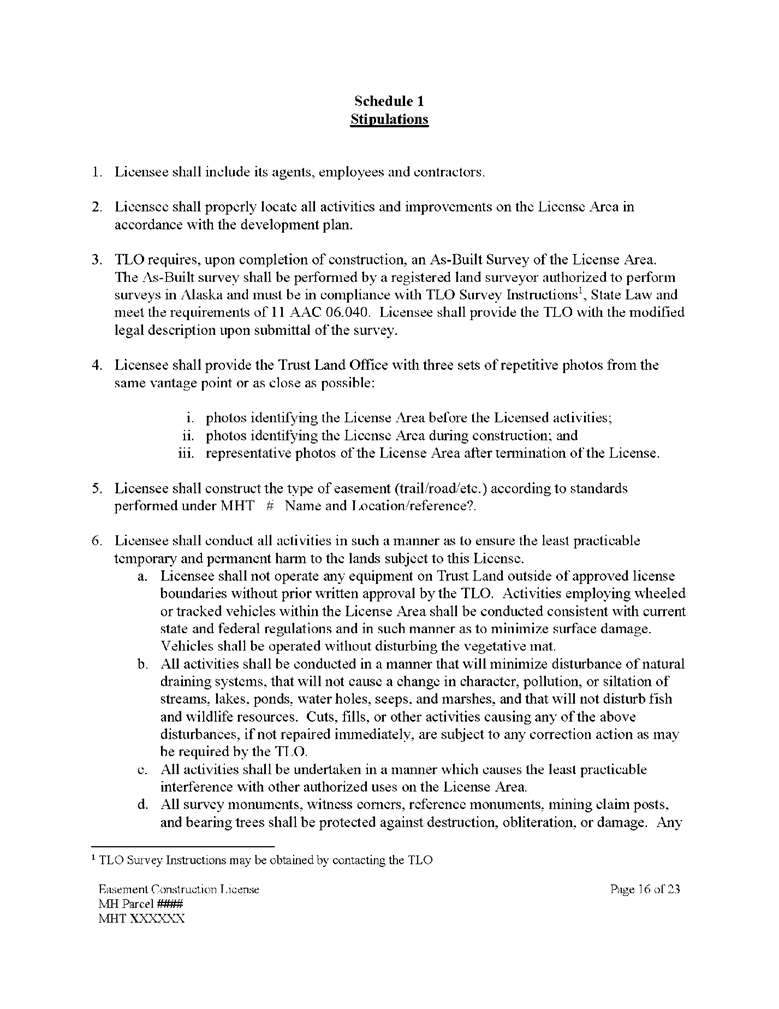 Schedule 1
Stipulations

1. Licensee shall include its agents, employees and contractors.

2. Licensee shall properly locate all activities and improvements on the License Area in accordance with the development plan.

3. TLO requires, upon completion of construction, an As-Built Survey of the License Area. The As-Built survey shall be performed by a registered land surveyor authorized to perform surveys in Alaska and must be in compliance with TLO Survey Instructions$^1$, State Law and meet the requirements of 11 AAC 06.040. Licensee shall provide the TLO with the modified legal description upon submittal of the survey.

4. Licensee shall provide the Trust Land Office with three sets of repetitive photos from the same vantage point or as close as possible:

i. photos identifying the License Area before the Licensed activities;
ii. photos identifying the License Area during construction; and
iii. representative photos of the License Area after termination of the License.

5. Licensee shall construct the type of easement (trail/road/etc.) according to standards performed under MHT # Name and Location/reference?.

6. Licensee shall conduct all activities in such a manner as to ensure the least practicable temporary and permanent harm to the lands subject to this License.
a. Licensee shall not operate any equipment on Trust Land outside of approved license boundaries without prior written approval by the TLO. Activities employing wheeled or tracked vehicles within the License Area shall be conducted consistent with current state and federal regulations and in such manner as to minimize surface damage. Vehicles shall be operated without disturbing the vegetative mat.
b. All activities shall be conducted in a manner that will minimize disturbance of natural draining systems, that will not cause a change in character, pollution, or siltation of streams, lakes, ponds, water holes, seeps, and marshes, and that will not disturb fish and wildlife resources. Cuts, fills, or other activities causing any of the above disturbances, if not repaired immediately, are subject to any correction action as may be required by the TLO.
c. All activities shall be undertaken in a manner which causes the least practicable interference with other authorized uses on the License Area.
d. All survey monuments, witness corners, reference monuments, mining claim posts, and bearing trees shall be protected against destruction, obliteration, or damage. Any

$^1$ TLO Survey Instructions may be obtained by contacting the TLO

Easement Construction License
MH Parcel ####
MHT XXXXXX

Page 16 of 23